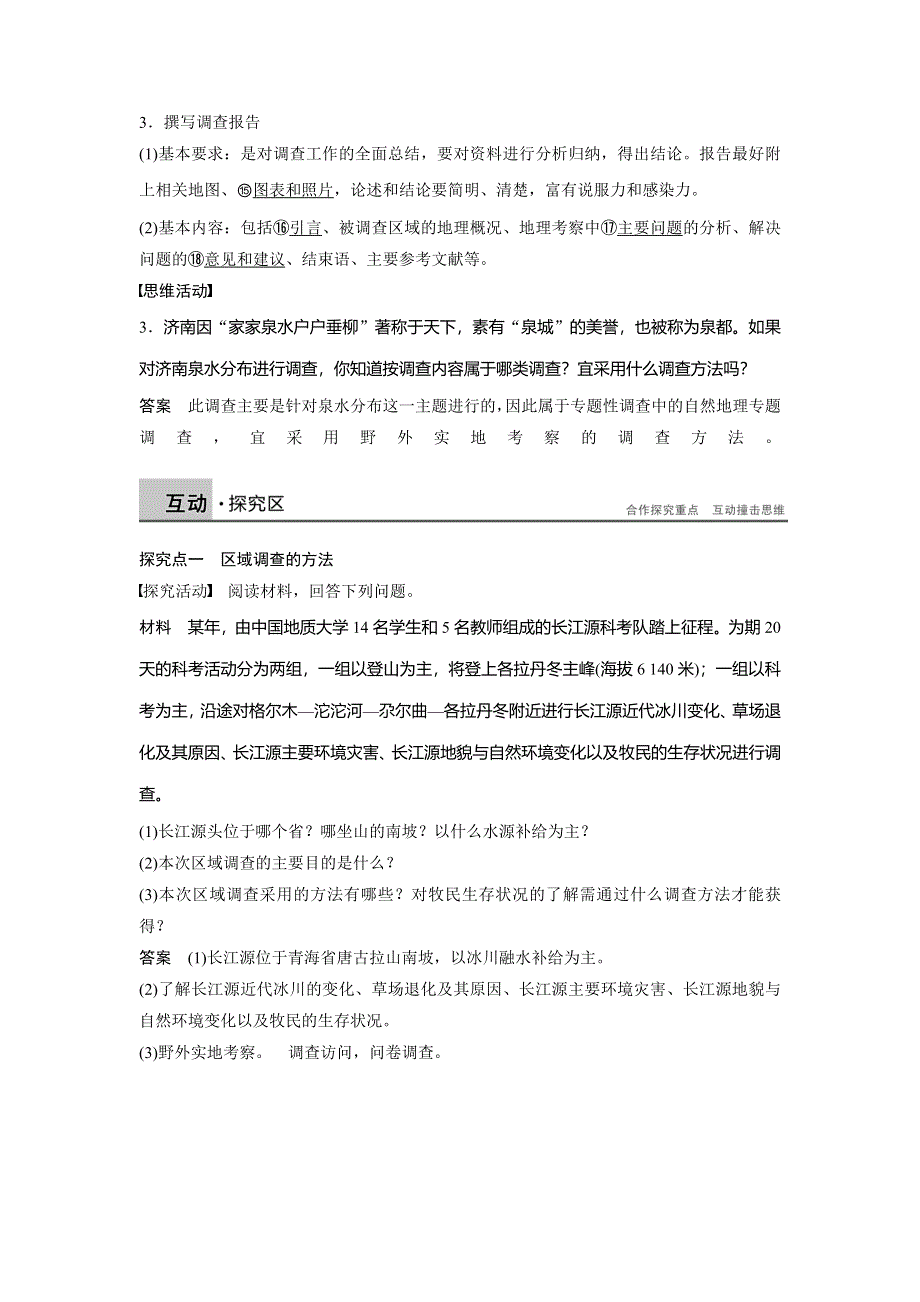 3．撰写调查报告

(1)基本要求：是对调查工作的全面总结，要对资料进行分析归纳，得出结论。报告最好附上相关地图、⑮图表和照片，论述和结论要简明、清楚，富有说服力和感染力。

(2)基本内容：包括⑯引言、被调查区域的地理概况、地理考察中⑰主要问题的分析、解决问题的⑱意见和建议、结束语、主要参考文献等。

【思维活动】

3．济南因“家家泉水户户垂柳”著称于天下，素有“泉城”的美誉，也被称为泉都。如果对济南泉水分布进行调查，你知道按调查内容属于哪类调查？宜采用什么调查方法吗？

答案　此调查主要是针对泉水分布这一主题进行的，因此属于专题性调查中的自然地理专题调查，宜采用野外实地考察的调查方法。

互动·探究区

合作探究重点　互动撞击思维

探究点一　区域调查的方法

【探究活动】 阅读材料，回答下列问题。

材料　某年，由中国地质大学14名学生和5名教师组成的长江源科考队踏上征程。为期20天的科考活动分为两组，一组以登山为主，将登上各拉丹冬主峰(海拔6 140米)；一组以科考为主，沿途对格尔木—沱沱河—尕尔曲—各拉丹冬附近进行长江源近代冰川变化、草场退化及其原因、长江源主要环境灾害、长江源地貌与自然环境变化以及牧民的生存状况进行调查。

(1)长江源头位于哪个省？哪坐山的南坡？以什么水源补给为主？

(2)本次区域调查的主要目的是什么？

(3)本次区域调查采用的方法有哪些？对牧民生存状况的了解需通过什么调查方法才能获得？

答案　(1)长江源位于青海省唐古拉山南坡，以冰川融水补给为主。

(2)了解长江源近代冰川的变化、草场退化及其原因、长江源主要环境灾害、长江源地貌与自然环境变化以及牧民的生存状况。

(3)野外实地考察。　调查访问，问卷调查。